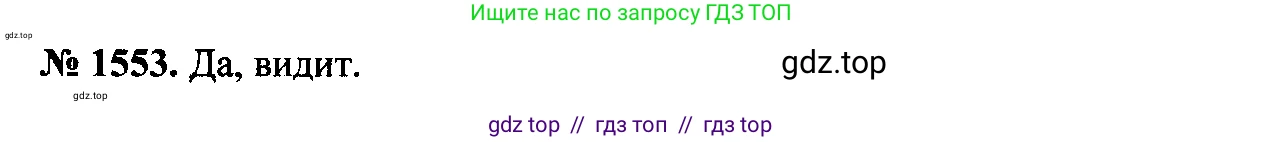 Ищите нас по запросу ГДЗ ТОП

gdz.top

№ 1553. Да, видит.

gdz.top

gdz.top

gdz top // гдз топ // гдз top